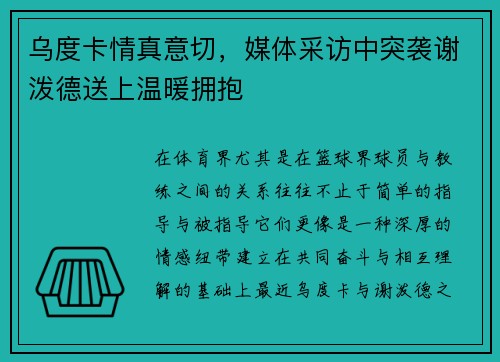 乌度卡情真意切，媒体采访中突袭谢泼德送上温暖拥抱

在体育界尤其是在篮球界球员与教练之间的关系往往不止于简单的指导与被指导它们更像是一种深厚的情感纽带建立在共同奋斗与相互理解的基础上最近乌度卡与谢泼德之